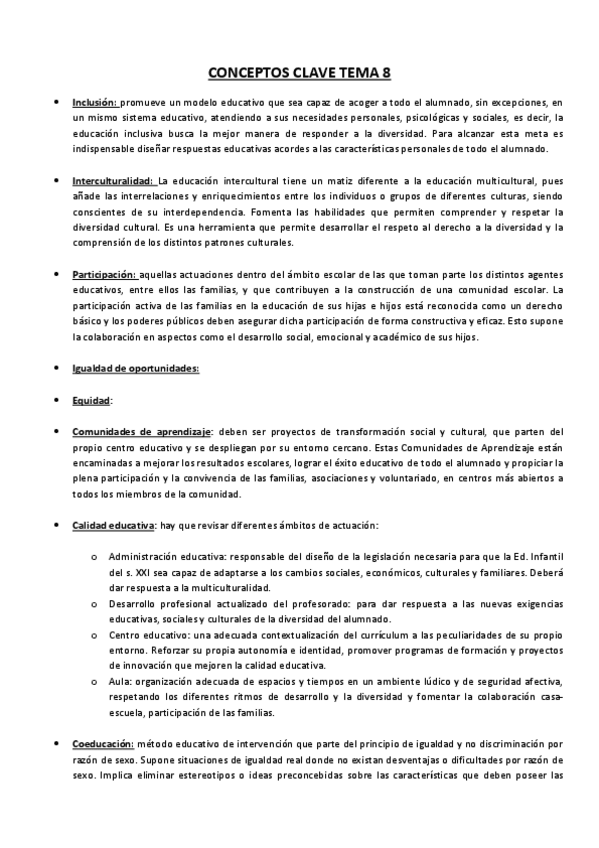 CONCEPTOS CLAVE TEMA 8

• Inclusión: promueve un modelo educativo que sea capaz de acoger a todo el alumnado, sin excepciones, en un mismo sistema educativo, atendiendo a sus necesidades personales, psicológicas y sociales, es decir, la educación inclusiva busca la mejor manera de responder a la diversidad. Para alcanzar esta meta es indispensable diseñar respuestas educativas acordes a las características personales de todo el alumnado.

• Interculturalidad: La educación intercultural tiene un matiz diferente a la educación multicultural, pues añade las interrelaciones y enriquecimientos entre los individuos o grupos de diferentes culturas, siendo conscientes de su interdependencia. Fomenta las habilidades que permiten comprender y respetar la diversidad cultural. Es una herramienta que permite desarrollar el respeto al derecho a la diversidad y la comprensión de los distintos patrones culturales.

• Participación: aquellas actuaciones dentro del ámbito escolar de las que toman parte los distintos agentes educativos, entre ellos las familias, y que contribuyen a la construcción de una comunidad escolar. La participación activa de las familias en la educación de sus hijas e hijos está reconocida como un derecho básico y los poderes públicos deben asegurar dicha participación de forma constructiva y eficaz. Esto supone la colaboración en aspectos como el desarrollo social, emocional y académico de sus hijos.

• Igualdad de oportunidades:

• Equidad:

• Comunidades de aprendizaje: deben ser proyectos de transformación social y cultural, que parten del propio centro educativo y se despliegan por su entorno cercano. Estas Comunidades de Aprendizaje están encaminadas a mejorar los resultados escolares, lograr el éxito educativo de todo el alumnado y propiciar la plena participación y la convivencia de las familias, asociaciones y voluntariado, en centros más abiertos a todos los miembros de la comunidad.

• Calidad educativa: hay que revisar diferentes ámbitos de actuación:

o Administración educativa: responsable del diseño de la legislación necesaria para que la Ed. Infantil del s. XXI sea capaz de adaptarse a los cambios sociales, económicos, culturales y familiares. Deberá dar respuesta a la multiculturalidad.
o Desarrollo profesional actualizado del profesorado: para dar respuesta a las nuevas exigencias educativas, sociales y culturales de la diversidad del alumnado.
o Centro educativo: una adecuada contextualización del currículum a las peculiaridades de su propio entorno. Reforzar su propia autonomía e identidad, promover programas de formación y proyectos de innovación que mejoren la calidad educativa.
o Aula: organización adecuada de espacios y tiempos en un ambiente lúdico y de seguridad afectiva, respetando los diferentes ritmos de desarrollo y la diversidad y fomentar la colaboración casa-escuela, participación de las familias.

• Coeducación: método educativo de intervención que parte del principio de igualdad y no discriminación por razón de sexo. Supone situaciones de igualdad real donde no existan desventajas o dificultades por razón de sexo. Implica eliminar estereotipos o ideas preconcebidas sobre las características que deben poseer las